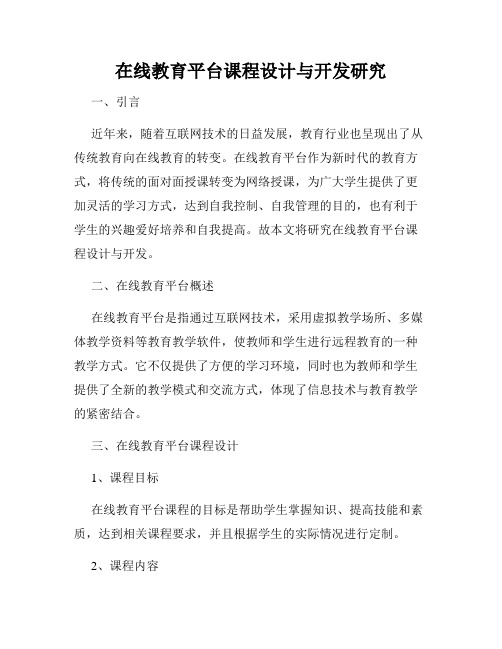 在线教育平台课程设计与开发研究

一、引言

近年来，随着互联网技术的日益发展，教育行业也呈现出了从传统教育向在线教育的转变。在线教育平台作为新时代的教育方式，将传统的面对面授课转变为网络授课，为广大学生提供了更加灵活的学习方式，达到自我控制、自我管理的目的，也有利于学生的兴趣爱好培养和自我提高。故本文将研究在线教育平台课程设计与开发。

二、在线教育平台概述

在线教育平台是指通过互联网技术，采用虚拟教学场所、多媒体教学资料等教育教学软件，使教师和学生进行远程教育的一种教学方式。它不仅提供了方便的学习环境，同时也为教师和学生提供了全新的教学模式和交流方式，体现了信息技术与教育教学的紧密结合。

三、在线教育平台课程设计

1、课程目标

在线教育平台课程的目标是帮助学生掌握知识、提高技能和素质，达到相关课程要求，并且根据学生的实际情况进行定制。

2、课程内容